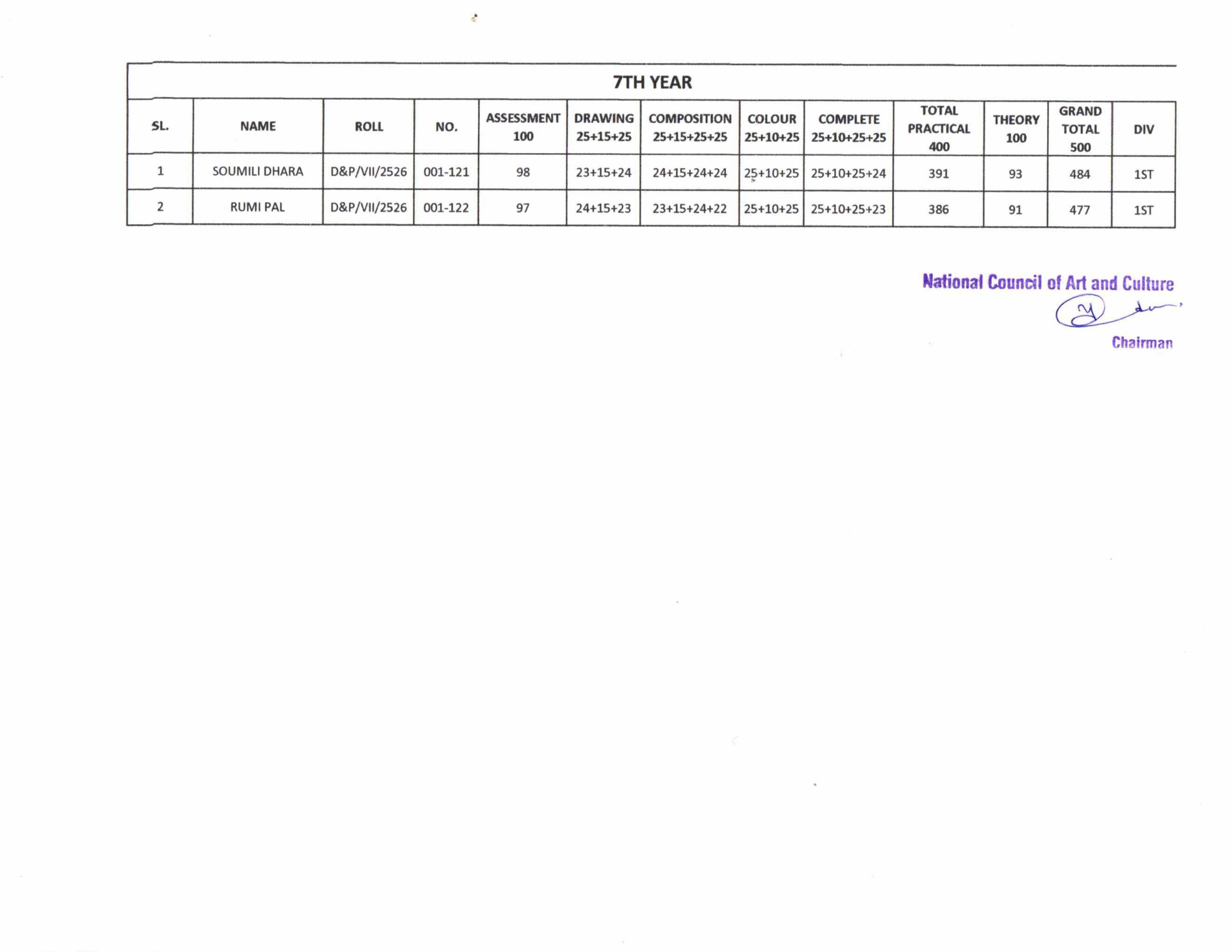 7TH YEAR

| SL. | NAME | ROLL | NO. | ASSESSMENT 100 | DRAWING 25+15+25 | COMPOSITION 25+15+25+25 | COLOUR 25+10+25 | COMPLETE 25+10+25+25 | TOTAL PRACTICAL 400 | THEORY 100 | GRAND TOTAL 500 | DIV |
|---|---|---|---|---|---|---|---|---|---|---|---|---|
| 1 | SOUMILI DHARA | D&P/VII/2526 | 001-121 | 98 | 23+15+24 | 24+15+24+24 | 25+10+25 | 25+10+25+24 | 391 | 93 | 484 | 1ST |
| 2 | RUMI PAL | D&P/VII/2526 | 001-122 | 97 | 24+15+23 | 23+15+24+22 | 25+10+25 | 25+10+25+23 | 386 | 91 | 477 | 1ST |

National Council of Art and Culture

Chairman